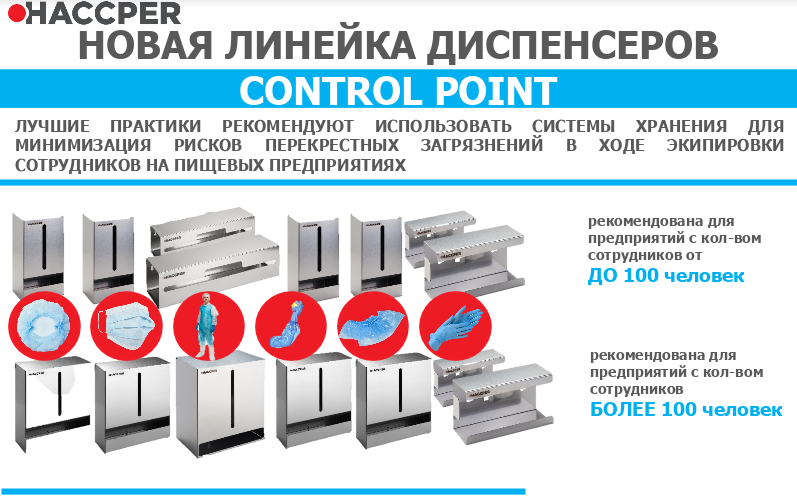 HACCPER

НОВАЯ ЛИНЕЙКА ДИСПЕНСЕРОВ

CONTROL POINT

ЛУЧШИЕ ПРАКТИКИ РЕКОМЕНДУЮТ ИСПОЛЬЗОВАТЬ СИСТЕМЫ ХРАНЕНИЯ ДЛЯ МИНИМИЗАЦИЯ РИСКОВ ПЕРЕКРЕСТНЫХ ЗАГРЯЗНЕНИЙ В ХОДЕ ЭКИПИРОВКИ СОТРУДНИКОВ НА ПИЩЕВЫХ ПРЕДПРИЯТИЯХ

рекомендована для предприятий с кол-вом сотрудников от

ДО 100 человек

рекомендована для предприятий с кол-вом сотрудников

БОЛЕЕ 100 человек